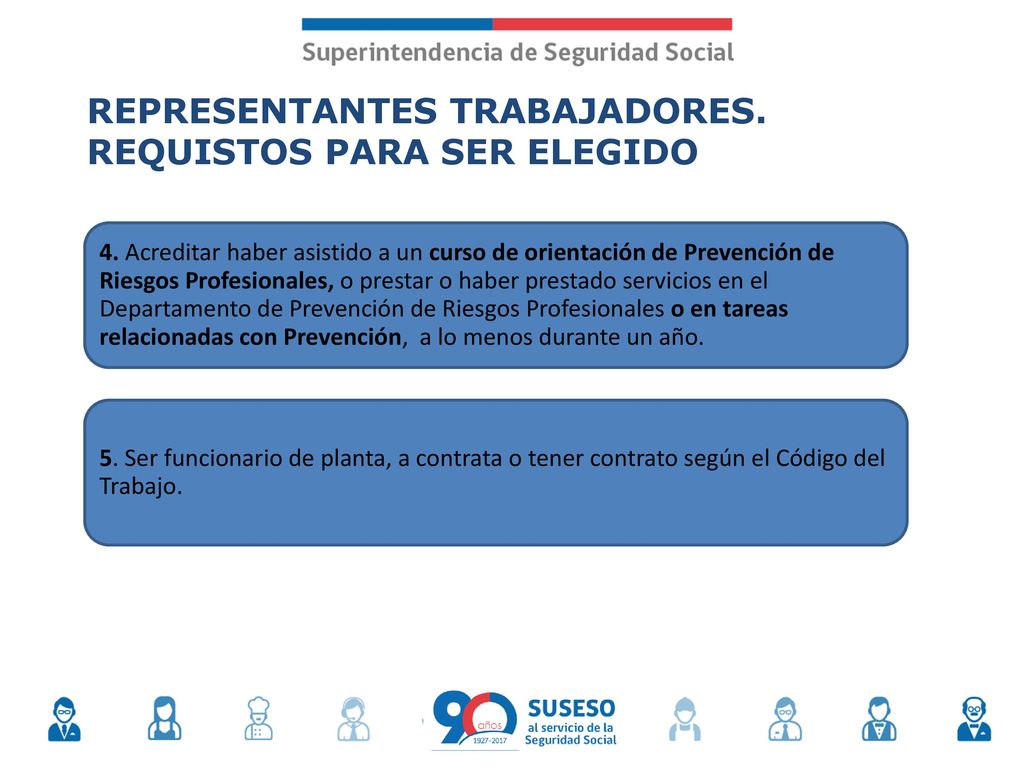 Superintendencia de Seguridad Social

REPRESENTANTES TRABAJADORES. REQUISTOS PARA SER ELEGIDO

4. Acreditar haber asistido a un curso de orientación de Prevención de Riesgos Profesionales, o prestar o haber prestado servicios en el Departamento de Prevención de Riesgos Profesionales o en tareas relacionadas con Prevención, a lo menos durante un año.

5. Ser funcionario de planta, a contrata o tener contrato según el Código del Trabajo.

90 años 1927-2017 SUSESO al servicio de la Seguridad Social